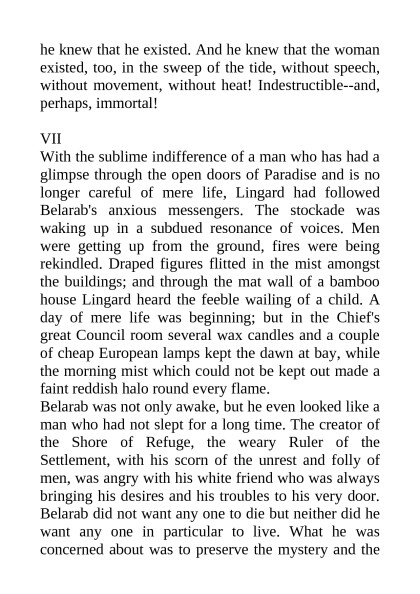 he knew that he existed. And he knew that the woman existed, too, in the sweep of the tide, without speech, without movement, without heat! Indestructible--and, perhaps, immortal!

VII
With the sublime indifference of a man who has had a glimpse through the open doors of Paradise and is no longer careful of mere life, Lingard had followed Belarab's anxious messengers. The stockade was waking up in a subdued resonance of voices. Men were getting up from the ground, fires were being rekindled. Draped figures flitted in the mist amongst the buildings; and through the mat wall of a bamboo house Lingard heard the feeble wailing of a child. A day of mere life was beginning; but in the Chief's great Council room several wax candles and a couple of cheap European lamps kept the dawn at bay, while the morning mist which could not be kept out made a faint reddish halo round every flame.
Belarab was not only awake, but he even looked like a man who had not slept for a long time. The creator of the Shore of Refuge, the weary Ruler of the Settlement, with his scorn of the unrest and folly of men, was angry with his white friend who was always bringing his desires and his troubles to his very door. Belarab did not want any one to die but neither did he want any one in particular to live. What he was concerned about was to preserve the mystery and the